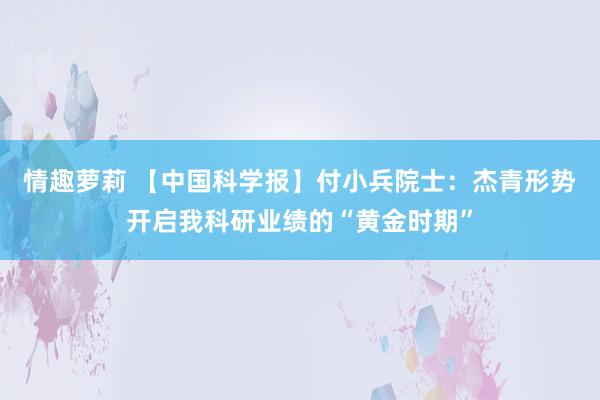 情趣萝莉 【中国科学报】付小兵院士：杰青形势开启我科研业绩的“黄金时期”